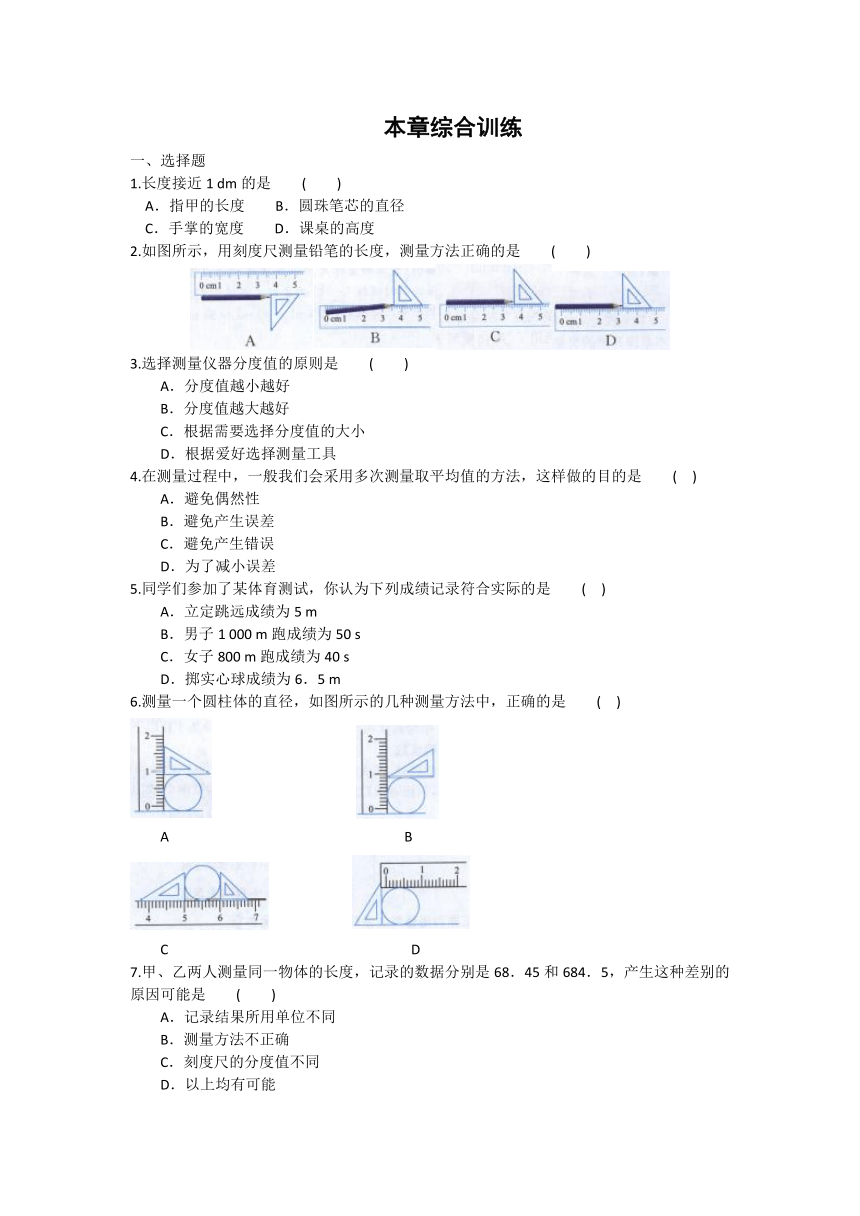 本章综合训练

一、选择题

1.长度接近 1 dm 的是 ( )

A．指甲的长度 B．圆珠笔芯的直径

C．手掌的宽度 D．课桌的高度

2.如图所示，用刻度尺测量铅笔的长度，测量方法正确的是 ( )

0 cm 1 2 3 4 5

A

0 cm 1 2 3 4 5

B

0 cm 1 2 3 4 5

C

0 cm 1 2 3 4 5

D

3.选择测量仪器分度值的原则是 ( )

A．分度值越小越好

B．分度值越大越好

C．根据需要选择分度值的大小

D．根据爱好选择测量工具

4.在测量过程中，一般我们会采用多次测量取平均值的方法，这样做的目的是 ( )

A．避免偶然性

B．避免产生误差

C．避免产生错误

D．为了减小误差

5.同学们参加了某体育测试，你认为下列成绩记录符合实际的是 ( )

A．立定跳远成绩为 5 m

B．男子 1 000 m 跑成绩为 50 s

C．女子 800 m 跑成绩为 40 s

D．掷实心球成绩为 6．5 m

6.测量一个圆柱体的直径，如图所示的几种测量方法中，正确的是 ( )

2 1 0

A

2 1 0

B

4 5 6 7

C

0 1 2

D

7.甲、乙两人测量同一物体的长度，记录的数据分别是 68．45 和 684．5，产生这种差别的原因可能是 ( )

A．记录结果所用单位不同

B．测量方法不正确

C．刻度尺的分度值不同

D．以上均有可能